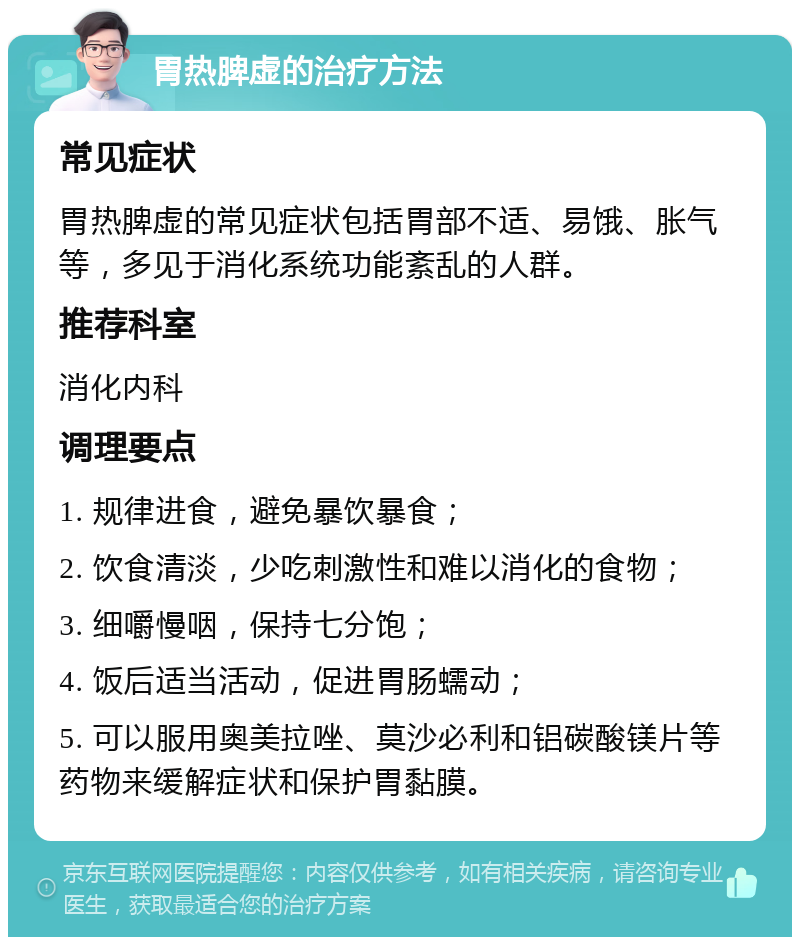 胃热脾虚的治疗方法

常见症状

胃热脾虚的常见症状包括胃部不适、易饿、胀气等，多见于消化系统功能紊乱的人群。

推荐科室

消化内科

调理要点

1. 规律进食，避免暴饮暴食；

2. 饮食清淡，少吃刺激性和难以消化的食物；

3. 细嚼慢咽，保持七分饱；

4. 饭后适当活动，促进胃肠蠕动；

5. 可以服用奥美拉唑、莫沙必利和铝碳酸镁片等药物来缓解症状和保护胃黏膜。

京东互联网医院提醒您：内容仅供参考，如有相关疾病，请咨询专业医生，获取最适合您的治疗方案